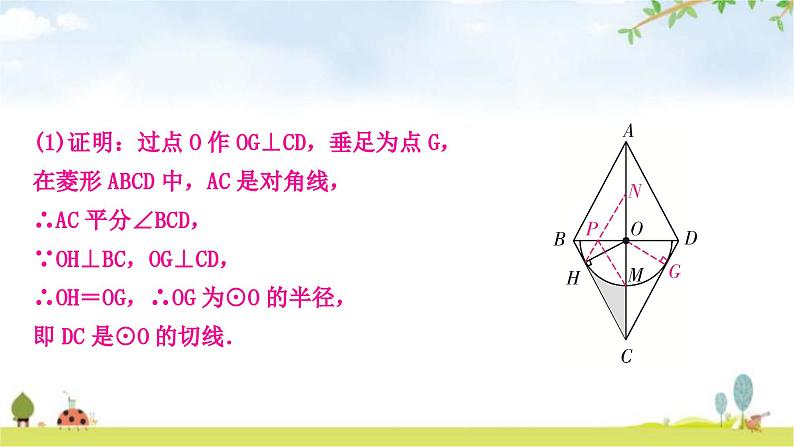 (1)证明：过点 O 作 OG⊥CD，垂足为点 G，

在菱形 ABCD 中，AC 是对角线，

∴AC 平分∠BCD，

∵OH⊥BC，OG⊥CD，

∴OH＝OG，∴OG 为⊙O 的半径，

即 DC 是⊙O 的切线.

A
N
B
P
O
D
H
M
G
C